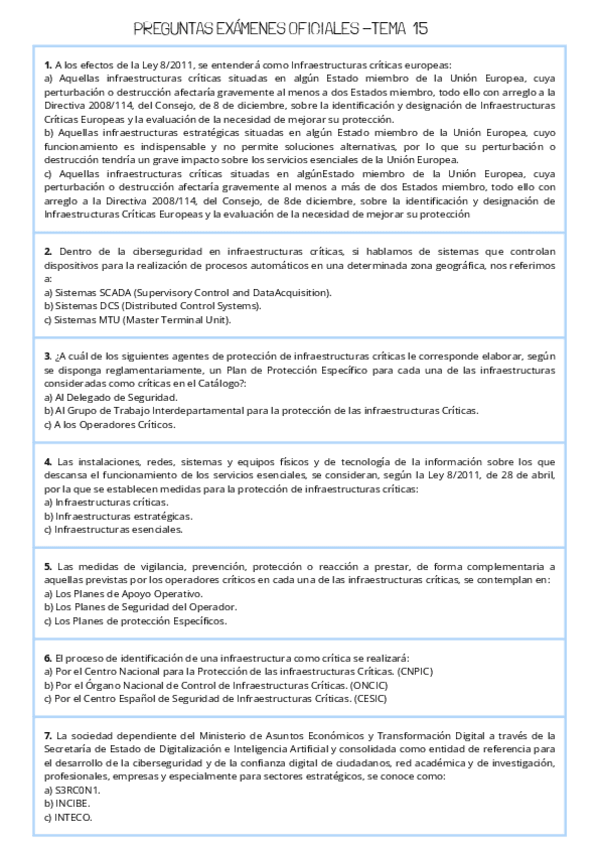 PREGUNTAS EXÁMENES OFICIALES –TEMA 15

**1.** A los efectos de la Ley 8/2011, se entenderá como Infraestructuras críticas europeas:
a) Aquellas infraestructuras críticas situadas en algún Estado miembro de la Unión Europea, cuya perturbación o destrucción afectaría gravemente al menos a dos Estados miembro, todo ello con arreglo a la Directiva 2008/114, del Consejo, de 8 de diciembre, sobre la identificación y designación de Infraestructuras Críticas Europeas y la evaluación de la necesidad de mejorar su protección.
b) Aquellas infraestructuras estratégicas situadas en algún Estado miembro de la Unión Europea, cuyo funcionamiento es indispensable y no permite soluciones alternativas, por lo que su perturbación o destrucción tendría un grave impacto sobre los servicios esenciales de la Unión Europea.
c) Aquellas infraestructuras críticas situadas en algúnEstado miembro de la Unión Europea, cuya perturbación o destrucción afectaría gravemente al menos a más de dos Estados miembro, todo ello con arreglo a la Directiva 2008/114, del Consejo, de 8de diciembre, sobre la identificación y designación de Infraestructuras Críticas Europeas y la evaluación de la necesidad de mejorar su protección

**2.** Dentro de la ciberseguridad en infraestructuras críticas, si hablamos de sistemas que controlan dispositivos para la realización de procesos automáticos en una determinada zona geográfica, nos referimos a:
a) Sistemas SCADA (Supervisory Control and DataAcquisition).
b) Sistemas DCS (Distributed Control Systems).
c) Sistemas MTU (Master Terminal Unit).

**3.** ¿A cuál de los siguientes agentes de protección de infraestructuras críticas le corresponde elaborar, según se disponga reglamentariamente, un Plan de Protección Específico para cada una de las infraestructuras consideradas como críticas en el Catálogo?:
a) Al Delegado de Seguridad.
b) Al Grupo de Trabajo Interdepartamental para la protección de las infraestructuras Críticas.
c) A los Operadores Críticos.

**4.** Las instalaciones, redes, sistemas y equipos físicos y de tecnología de la información sobre los que descansa el funcionamiento de los servicios esenciales, se consideran, según la Ley 8/2011, de 28 de abril, por la que se establecen medidas para la protección de infraestructuras críticas:
a) Infraestructuras críticas.
b) Infraestructuras estratégicas.
c) Infraestructuras esenciales.

**5.** Las medidas de vigilancia, prevención, protección o reacción a prestar, de forma complementaria a aquellas previstas por los operadores críticos en cada una de las infraestructuras críticas, se contemplan en:
a) Los Planes de Apoyo Operativo.
b) Los Planes de Seguridad del Operador.
c) Los Planes de protección Específicos.

**6.** El proceso de identificación de una infraestructura como crítica se realizará:
a) Por el Centro Nacional para la Protección de las infraestructuras Críticas. (CNPIC)
b) Por el Órgano Nacional de Control de Infraestructuras Críticas. (ONCIC)
c) Por el Centro Español de Seguridad de Infraestructuras Críticas. (CESIC)

**7.** La sociedad dependiente del Ministerio de Asuntos Económicos y Transformación Digital a través de la Secretaría de Estado de Digitalización e Inteligencia Artificial y consolidada como entidad de referencia para el desarrollo de la ciberseguridad y de la confianza digital de ciudadanos, red académica y de investigación, profesionales, empresas y especialmente para sectores estratégicos, se conoce como:
a) S3RC0N1.
b) INCIBE.
c) INTECO.